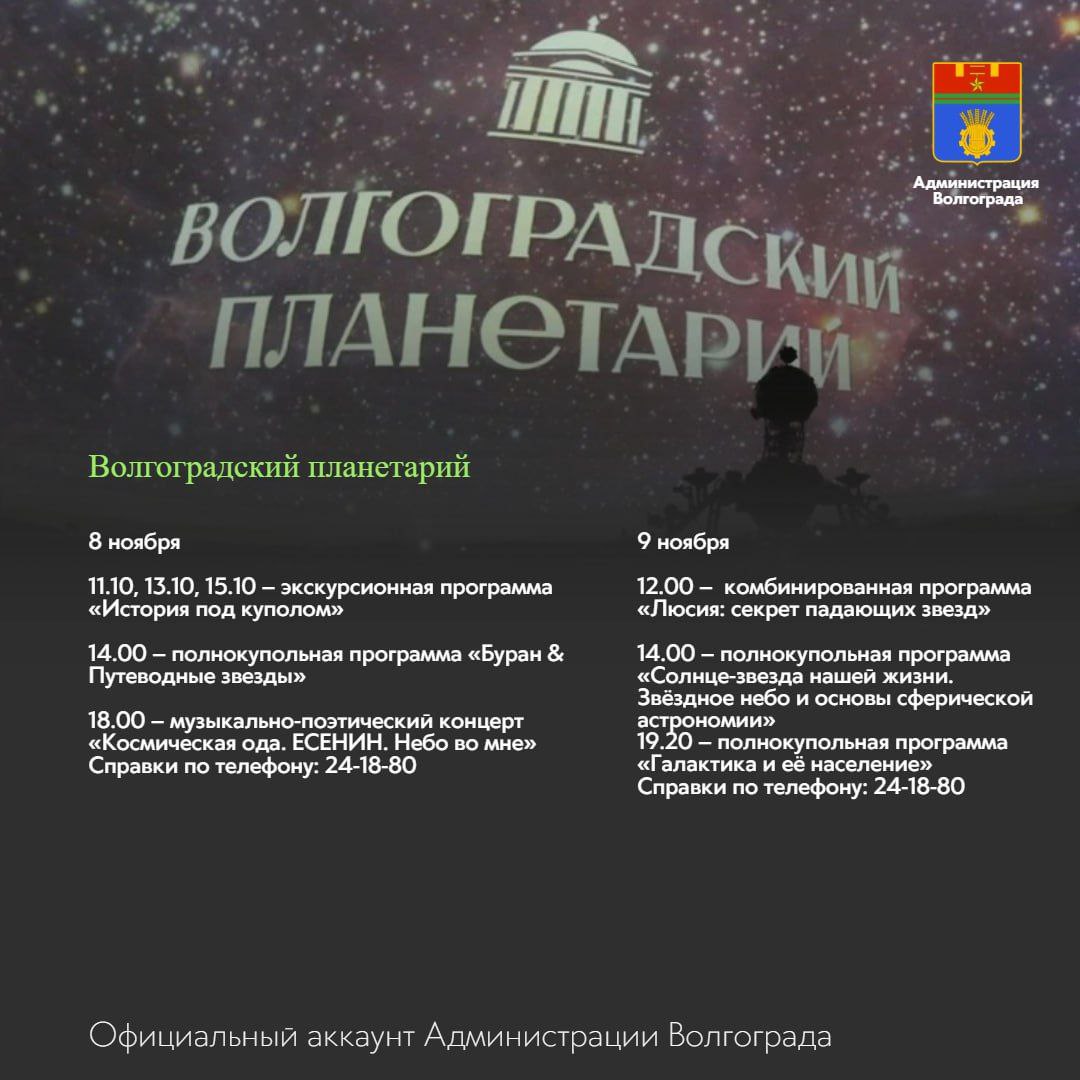 ВОЛГОГРАДСКИЙ ПЛАНЕТАРИЙ

Администрация Волгограда

Волгоградский планетарий

8 ноября

11.10, 13.10, 15.10 – экскурсионная программа «История под куполом»

14.00 – полнокупольная программа «Буран & Путеводные звезды»

18.00 – музыкально-поэтический концерт «Космическая ода. ЕСЕНИН. Небо во мне»
Справки по телефону: 24-18-80

9 ноября

12.00 – комбинированная программа «Люсия: секрет падающих звезд»

14.00 – полнокупольная программа «Солнце-звезда нашей жизни. Звёздное небо и основы сферической астрономии»
19.20 – полнокупольная программа «Галактика и её население»
Справки по телефону: 24-18-80

Официальный аккаунт Администрации Волгограда